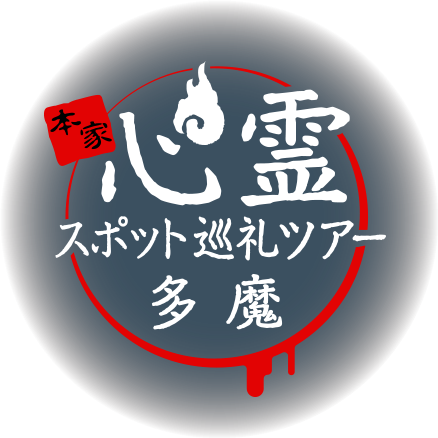 本家
心霊
スポット巡礼ツアー
多魔